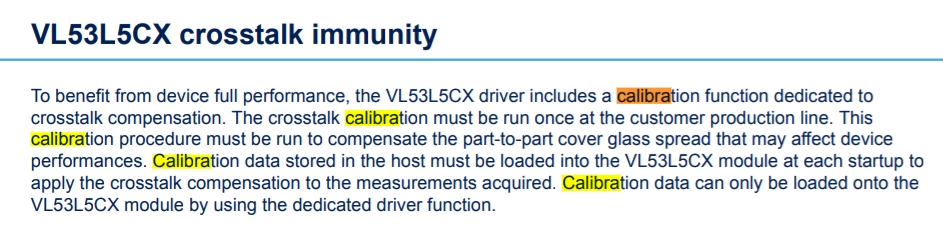 VL53L5CX crosstalk immunity

To benefit from device full performance, the VL53L5CX driver includes a calibration function dedicated to crosstalk compensation. The crosstalk calibration must be run once at the customer production line. This calibration procedure must be run to compensate the part-to-part cover glass spread that may affect device performances. Calibration data stored in the host must be loaded into the VL53L5CX module at each startup to apply the crosstalk compensation to the measurements acquired. Calibration data can only be loaded onto the VL53L5CX module by using the dedicated driver function.